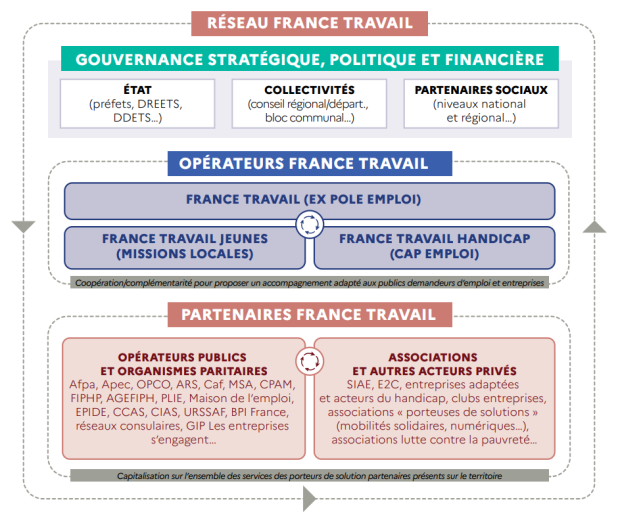 RÉSEAU FRANCE TRAVAIL

GOUVERNANCE STRATÉGIQUE, POLITIQUE ET FINANCIÈRE

ÉTAT
(préfets, DREETS, DDETS...)

COLLECTIVITÉS
(conseil régional/départ., bloc communal...)

PARTENAIRES SOCIAUX
(niveaux national et régional...)

OPÉRATEURS FRANCE TRAVAIL

FRANCE TRAVAIL (EX POLE EMPLOI)

FRANCE TRAVAIL JEUNES (MISSIONS LOCALES)

FRANCE TRAVAIL HANDICAP (CAP EMPLOI)

Coopération/complémentarité pour proposer un accompagnement adapté aux publics demandeurs d'emploi et entreprises

PARTENAIRES FRANCE TRAVAIL

OPÉRATEURS PUBLICS ET ORGANISMES PARITAIRES
Afpa, Apec, OPCO, ARS, Caf, MSA, CPAM, FIPHP, AGEFIPH, PLIE, Maison de l'emploi, EPIDE, CCAS, CIAS, URSSAF, BPI France, réseaux consulaires, GIP Les entreprises s'engagent...

ASSOCIATIONS ET AUTRES ACTEURS PRIVÉS
SIAE, E2C, entreprises adaptées et acteurs du handicap, clubs entreprises, associations « porteuses de solutions » (mobilités solidaires, numériques...), associations lutte contre la pauvreté...

Capitalisation sur l'ensemble des services des porteurs de solution partenaires présents sur le territoire